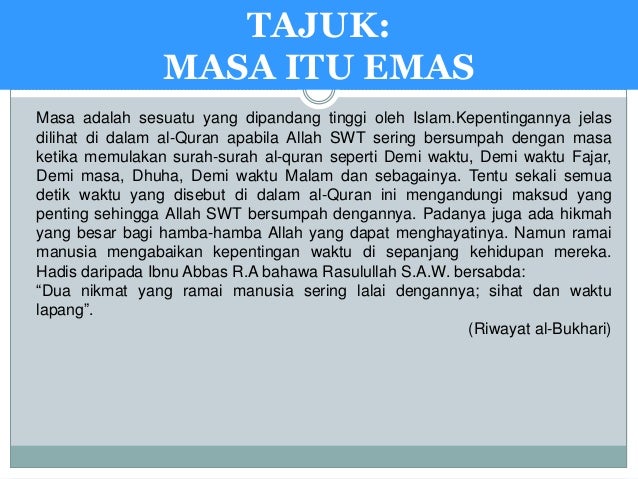 TAJUK:
MASA ITU EMAS

Masa adalah sesuatu yang dipandang tinggi oleh Islam.Kepentingannya jelas dilihat di dalam al-Quran apabila Allah SWT sering bersumpah dengan masa ketika memulakan surah-surah al-quran seperti Demi waktu, Demi waktu Fajar, Demi masa, Dhuha, Demi waktu Malam dan sebagainya. Tentu sekali semua detik waktu yang disebut di dalam al-Quran ini mengandungi maksud yang penting sehingga Allah SWT bersumpah dengannya. Padanya juga ada hikmah yang besar bagi hamba-hamba Allah yang dapat menghayatinya. Namun ramai manusia mengabaikan kepentingan waktu di sepanjang kehidupan mereka. Hadis daripada Ibnu Abbas R.A bahawa Rasulullah S.A.W. bersabda:
“Dua nikmat yang ramai manusia sering lalai dengannya; sihat dan waktu lapang”.
(Riwayat al-Bukhari)